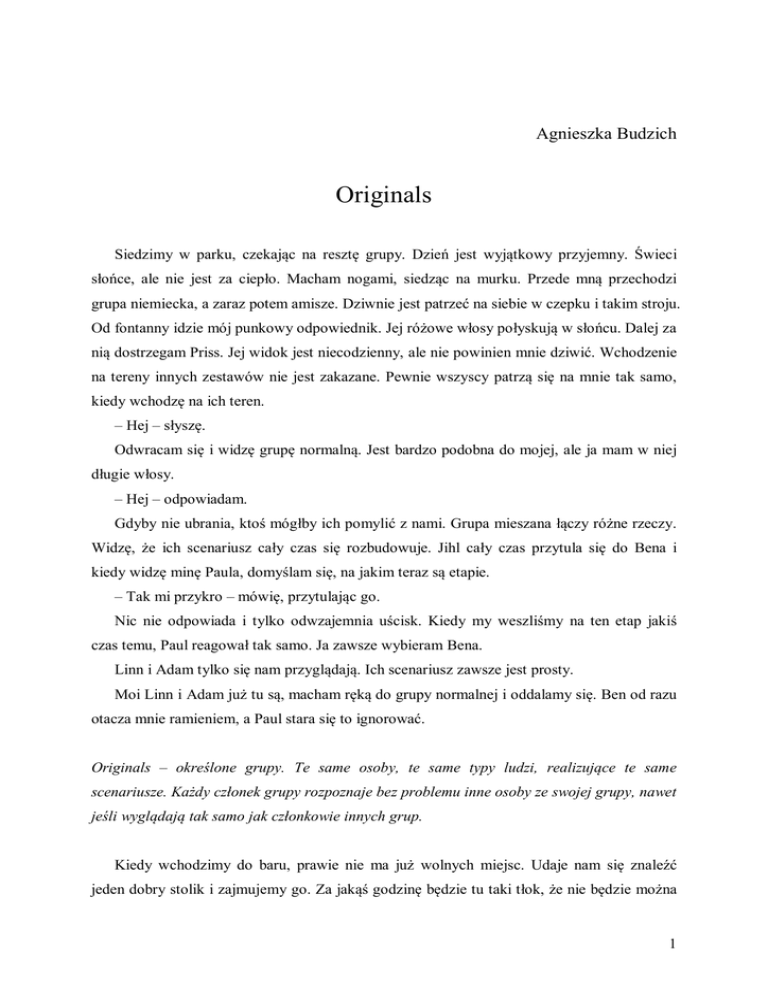 Agnieszka Budzich

Originals

Siedzimy w parku, czekając na resztę grupy. Dzień jest wyjątkowy przyjemny. Świeci słońce, ale nie jest za ciepło. Macham nogami, siedząc na murku. Przede mną przechodzi grupa niemiecka, a zaraz potem amisze. Dziwnie jest patrzeć na siebie w czepku i takim stroju. Od fontanny idzie mój punkowy odpowiednik. Jej różowe włosy połyskują w słońcu. Dalej za nią dostrzegam Priss. Jej widok jest niecodzienny, ale nie powinien mnie dziwić. Wchodzenie na tereny innych zestawów nie jest zakazane. Pewnie wszyscy patrzą się na mnie tak samo, kiedy wchodzę na ich teren.

– Hej – słyszę.

Odwracam się i widzę grupę normalną. Jest bardzo podobna do mojej, ale ja mam w niej długie włosy.

– Hej – odpowiadam.

Gdyby nie ubrania, ktoś mógłby ich pomylić z nami. Grupa mieszana łączy różne rzeczy. Widzę, że ich scenariusz cały czas się rozbudowuje. Jihl cały czas przytula się do Bena i kiedy widzę minę Paula, domyślam się, na jakim teraz są etapie.

– Tak mi przykro – mówię, przytulając go.

Nic nie odpowiada i tylko odwzajemnia uścisk. Kiedy my weszliśmy na ten etap jakiś czas temu, Paul reagował tak samo. Ja zawsze wybieram Bena.

Linn i Adam tylko się nam przyglądają. Ich scenariusz zawsze jest prosty.

Moi Linn i Adam już tu są, macham ręką do grupy normalnej i oddalamy się. Ben od razu otacza mnie ramieniem, a Paul stara się to ignorować.

Originals – określone grupy. Te same osoby, te same typy ludzi, realizujące te same scenariusze. Każdy członek grupy rozpoznaje bez problemu inne osoby ze swojej grupy, nawet jeśli wyglądają tak samo jak członkowie innych grup.

Kiedy wchodzimy do baru, prawie nie ma już wolnych miejsc. Udaje nam się znaleźć jeden dobry stolik i zajmujemy go. Za jakąś godzinę będzie tu taki tłok, że nie będzie można

1